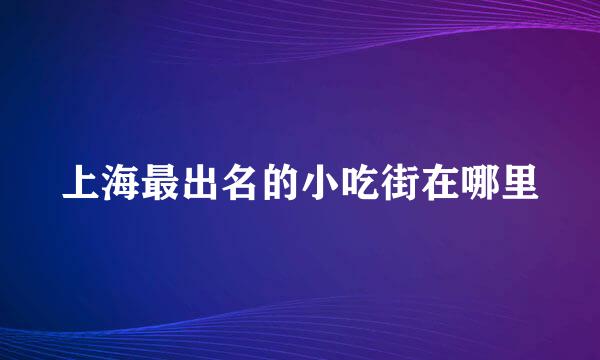 上海最出名的小吃街在哪里